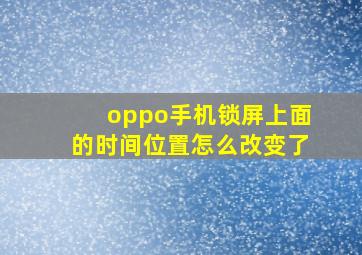 oppo手机锁屏上面的时间位置怎么改变了